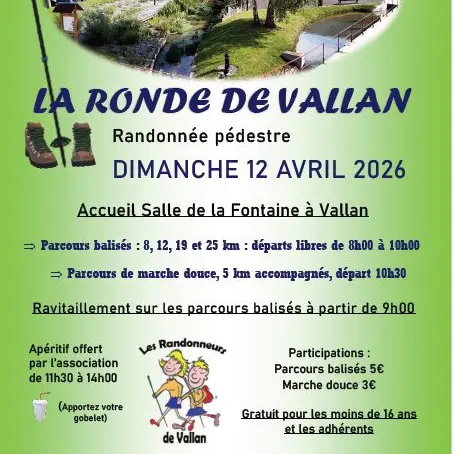 LA RONDE DE VALLAN

Randonnée pédestre

DIMANCHE 12 AVRIL 2026

Accueil Salle de la Fontaine à Vallan

⇒ Parcours balisés : 8, 12, 19 et 25 km : départs libres de 8h00 à 10h00

⇒ Parcours de marche douce, 5 km accompagnés, départ 10h30

Ravitaillement sur les parcours balisés à partir de 9h00

Apéritif offert par l'association de 11h30 à 14h00

(Apportez votre gobelet)

Les Randonneurs de Vallan

Participations :
Parcours balisés 5€
Marche douce 3€

Gratuit pour les moins de 16 ans et les adhérents